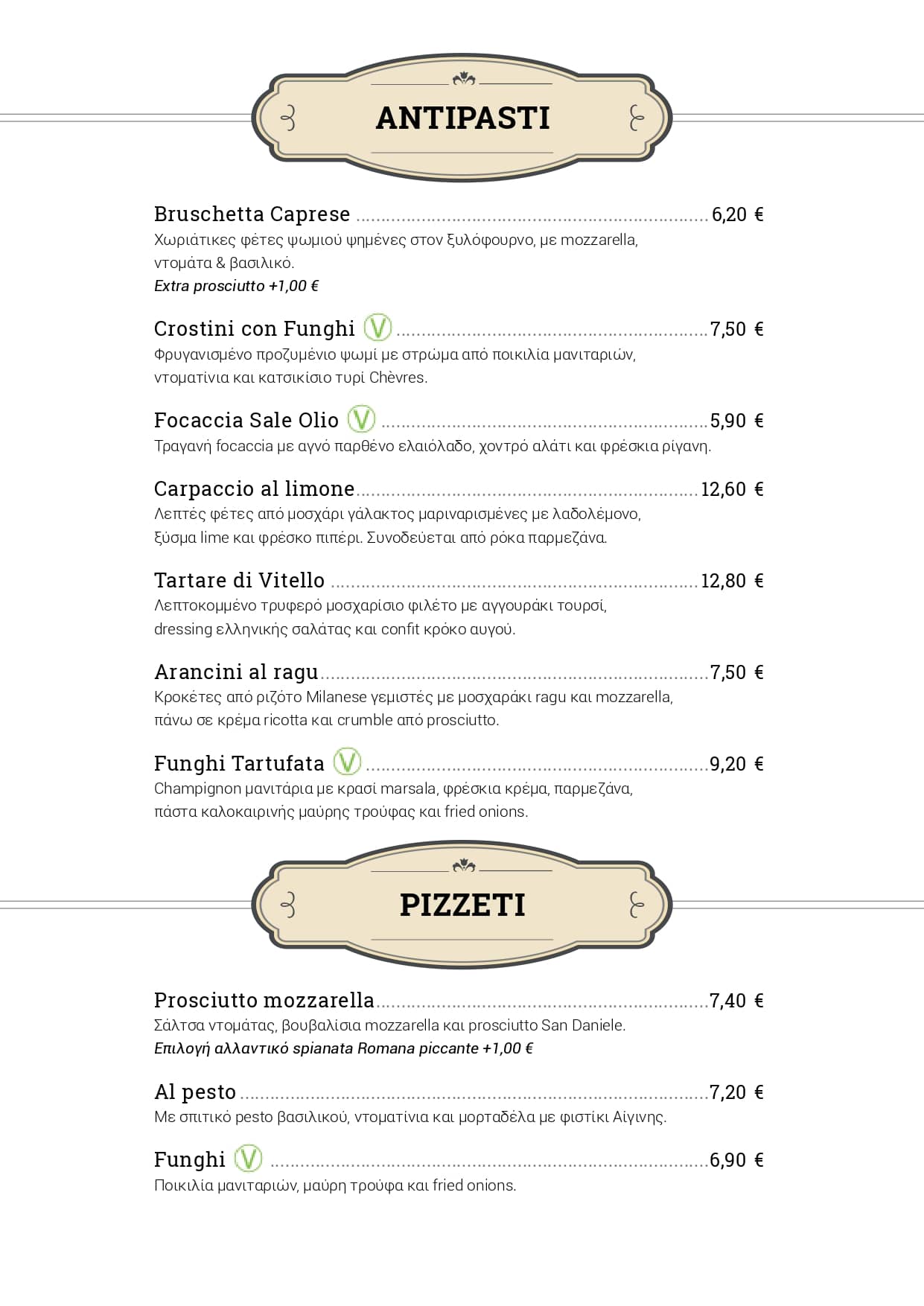 ANTIPASTI

Bruschetta Caprese 6,20 €
Χωριάτικες φέτες ψωμιού ψημένες στον ξυλόφουρνο, με mozzarella, ντομάτα & βασιλικό.
Extra prosciutto +1,00 €

Crostini con Funghi V 7,50 €
Φρυγανισμένο προζυμένιο ψωμί με στρώμα από ποικιλία μανιταριών, ντοματίνια και κατσικίσιο τυρί Chèvres.

Focaccia Sale Olio V 5,90 €
Τραγανή focaccia με αγνό παρθένο ελαιόλαδο, χοντρό αλάτι και φρέσκια ρίγανη.

Carpaccio al limone 12,60 €
Λεπτές φέτες από μοσχάρι γάλακτος μαριναρισμένες με λαδολέμονο, ξύσμα lime και φρέσκο πιπέρι. Συνοδεύεται από ρόκα παρμεζάνα.

Tartare di Vitello 12,80 €
Λεπτοκομμένο τρυφερό μοσχαρίσιο φιλέτο με αγγουράκι τουρσί, dressing ελληνικής σαλάτας και confit κρόκο αυγού.

Arancini al ragu 7,50 €
Κροκέτες από ριζότο Milanese γεμιστές με μοσχαράκι ragu και mozzarella, πάνω σε κρέμα ricotta και crumble από prosciutto.

Funghi Tartufata V 9,20 €
Champignon μανιτάρια με κρασί marsala, φρέσκια κρέμα, παρμεζάνα, πάστα καλοκαιρινής μαύρης τρούφας και fried onions.

PIZZETI

Prosciutto mozzarella 7,40 €
Σάλτσα ντομάτας, βουβαλίσια mozzarella και prosciutto San Daniele.
Επιλογή αλλαντικό spianata Romana piccante +1,00 €

Al pesto 7,20 €
Με σπιτικό pesto βασιλικού, ντοματίνια και μορταδέλα με φιστίκι Αίγινης.

Funghi V 6,90 €
Ποικιλία μανιταριών, μαύρη τρούφα και fried onions.